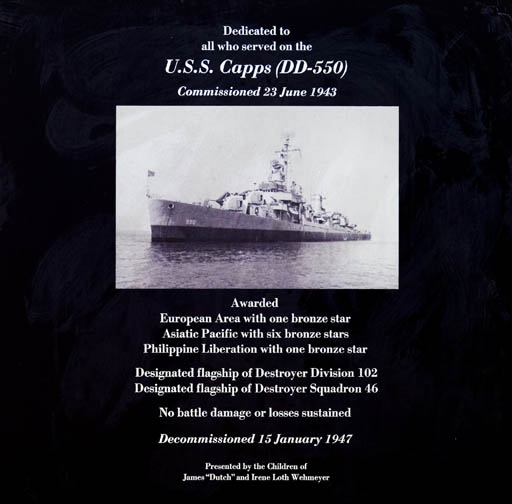 Dedicated to
all who served on the
U.S.S. Capps (DD-550)
Commissioned 23 June 1943

Awarded
European Area with one bronze star
Asiatic Pacific with six bronze stars
Philippine Liberation with one bronze star

Designated flagship of Destroyer Division 102
Designated flagship of Destroyer Squadron 46

No battle damage or losses sustained

Decommissioned 15 January 1947

Presented by the Children of
James "Dutch" and Irene Loth Wehmeyer